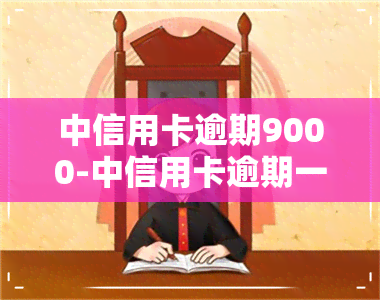 中信用卡逾期9000-中信用卡逾期一